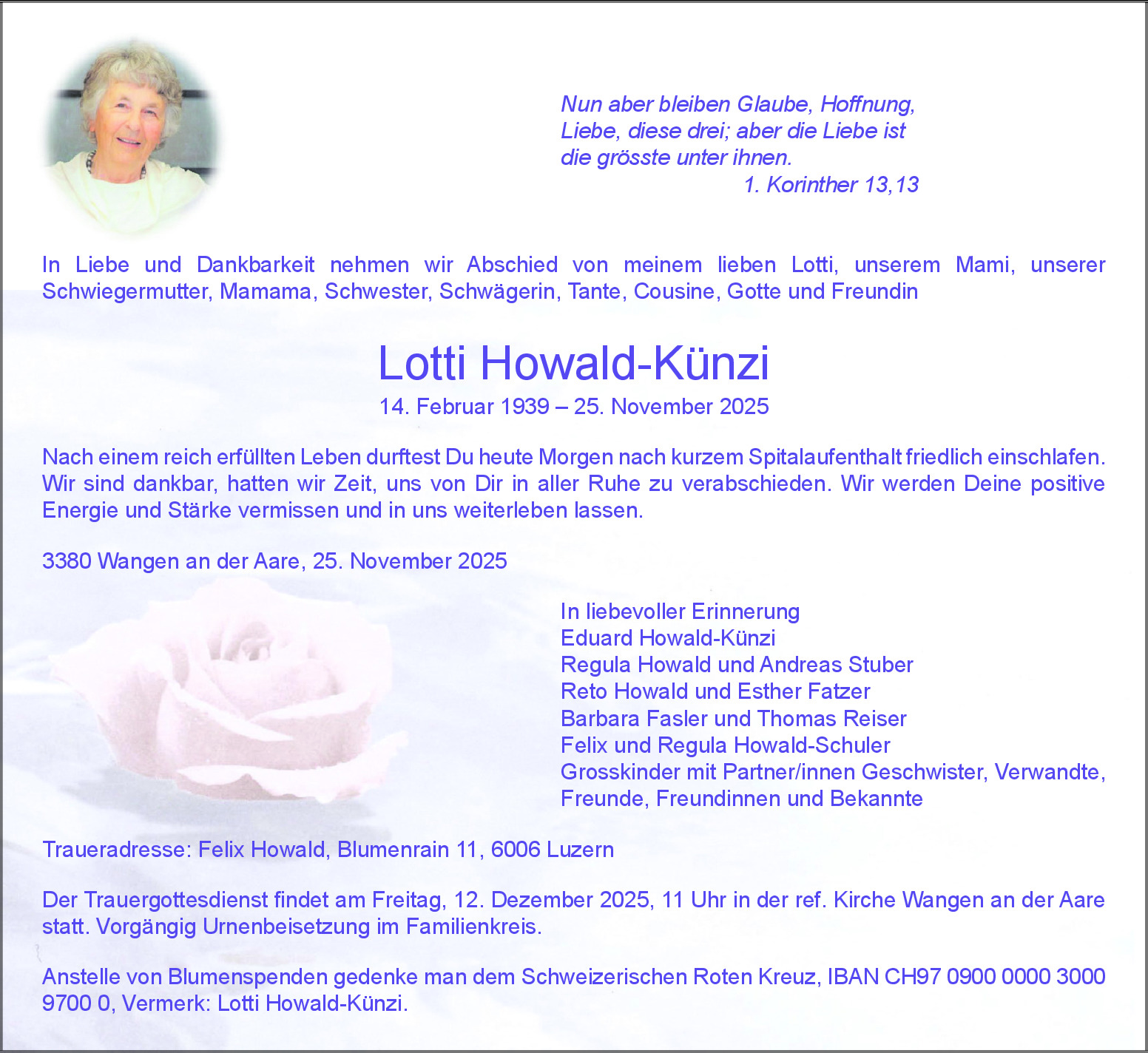 Nun aber bleiben Glaube, Hoffnung,
Liebe, diese drei; aber die Liebe ist
die grösste unter ihnen.
1. Korinther 13,13

In Liebe und Dankbarkeit nehmen wir Abschied von meinem lieben Lotti, unserem Mami, unserer Schwiegermutter, Mamama, Schwester, Schwägerin, Tante, Cousine, Gotte und Freundin

Lotti Howald-Künzi
14. Februar 1939 – 25. November 2025

Nach einem reich erfüllten Leben durftest Du heute Morgen nach kurzem Spitalaufenthalt friedlich einschlafen. Wir sind dankbar, hatten wir Zeit, uns von Dir in aller Ruhe zu verabschieden. Wir werden Deine positive Energie und Stärke vermissen und in uns weiterleben lassen.

3380 Wangen an der Aare, 25. November 2025

In liebevoller Erinnerung
Eduard Howald-Künzi
Regula Howald und Andreas Stuber
Reto Howald und Esther Fatzer
Barbara Fasler und Thomas Reiser
Felix und Regula Howald-Schuler
Grosskinder mit Partner/innen Geschwister, Verwandte,
Freunde, Freundinnen und Bekannte

Traueradresse: Felix Howald, Blumenrain 11, 6006 Luzern

Der Trauergottesdienst findet am Freitag, 12. Dezember 2025, 11 Uhr in der ref. Kirche Wangen an der Aare statt. Vorgängig Urnenbeisetzung im Familienkreis.

Anstelle von Blumenspenden gedenke man dem Schweizerischen Roten Kreuz, IBAN CH97 0900 0000 3000 9700 0, Vermerk: Lotti Howald-Künzi.